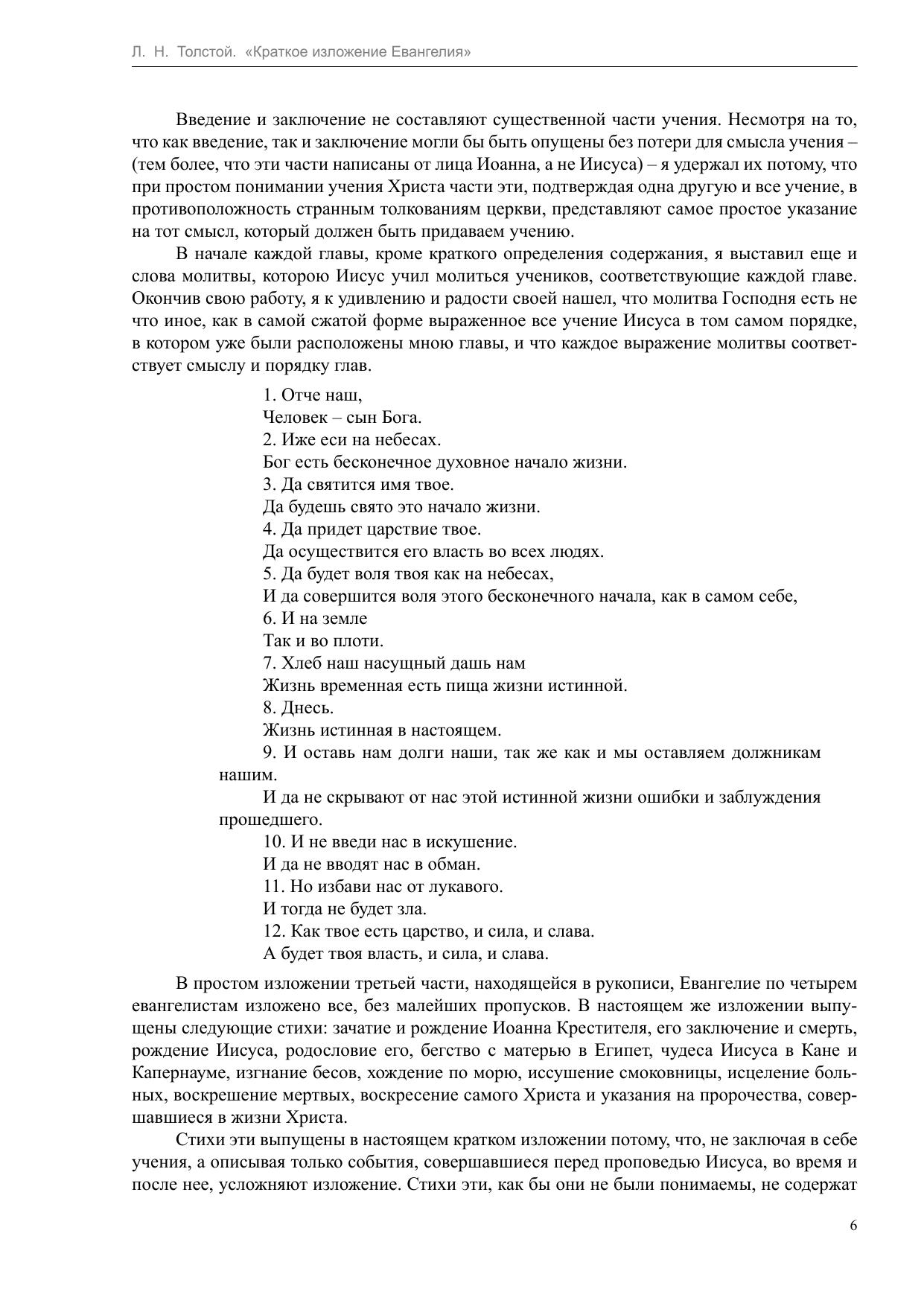 Л. Н. Толстой. «Краткое изложение Евангелия»

Введение и заключение не составляют существенной части учения. Несмотря на то, что как введение, так и заключение могли бы быть опущены без потери для смысла учения – (тем более, что эти части написаны от лица Иоанна, а не Иисуса) – я удержал их потому, что при простом понимании учения Христа части эти, подтверждая одна другую и все учение, в противоположность странным толкованиям церкви, представляют самое простое указание на тот смысл, который должен быть придаваем учению.

В начале каждой главы, кроме краткого определения содержания, я выставил еще и слова молитвы, которою Иисус учил молиться учеников, соответствующие каждой главе. Окончив свою работу, я к удивлению и радости своей нашел, что молитва Господня есть не что иное, как в самой сжатой форме выраженное все учение Иисуса в том самом порядке, в котором уже были расположены мною главы, и что каждое выражение молитвы соответствует смыслу и порядку глав.

1. Отче наш,
Человек – сын Бога.
2. Иже еси на небесах.
Бог есть бесконечное духовное начало жизни.
3. Да святится имя твое.
Да будешь свято это начало жизни.
4. Да придет царствие твое.
Да осуществится его власть во всех людях.
5. Да будет воля твоя как на небесах,
И да совершится воля этого бесконечного начала, как в самом себе,
6. И на земле
Так и во плоти.
7. Хлеб наш насущный дашь нам
Жизнь временная есть пища жизни истинной.
8. Днесь.
Жизнь истинная в настоящем.
9. И оставь нам долги наши, так же как и мы оставляем должникам нашим.
И да не скрывают от нас этой истинной жизни ошибки и заблуждения прошедшего.
10. И не введи нас в искушение.
И да не вводят нас в обман.
11. Но избави нас от лукавого.
И тогда не будет зла.
12. Как твое есть царство, и сила, и слава.
А будет твоя власть, и сила, и слава.

В простом изложении третьей части, находящейся в рукописи, Евангелие по четырем евангелистам изложено все, без малейших пропусков. В настоящем же изложении выпущены следующие стихи: зачатие и рождение Иоанна Крестителя, его заключение и смерть, рождение Иисуса, родословие его, бегство с матерью в Египет, чудеса Иисуса в Кане и Капернауме, изгнание бесов, хождение по морю, иссушение смоковницы, исцеление больных, воскрешение мертвых, воскресение самого Христа и указания на пророчества, совершавшиеся в жизни Христа.

Стихи эти выпущены в настоящем кратком изложении потому, что, не заключая в себе учения, а описывая только события, совершавшиеся перед проповедью Иисуса, во время и после нее, усложняют изложение. Стихи эти, как бы они не были понимаемы, не содержат

6